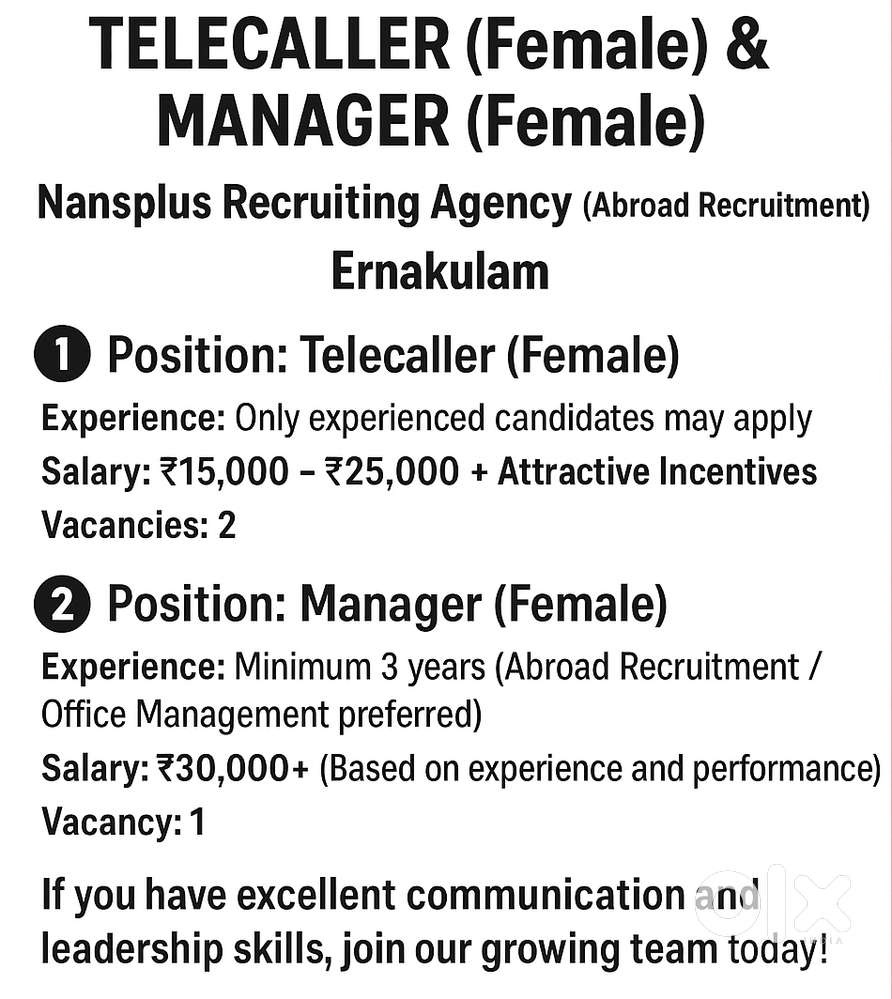 TELECALLER (Female) &
MANAGER (Female)

Nansplus Recruiting Agency (Abroad Recruitment)
Ernakulam

1 Position: Telecaller (Female)

Experience: Only experienced candidates may apply
Salary: ₹15,000 – ₹25,000 + Attractive Incentives
Vacancies: 2

2 Position: Manager (Female)

Experience: Minimum 3 years (Abroad Recruitment / Office Management preferred)
Salary: ₹30,000+ (Based on experience and performance)
Vacancy: 1

If you have excellent communication and leadership skills, join our growing team today!

olx